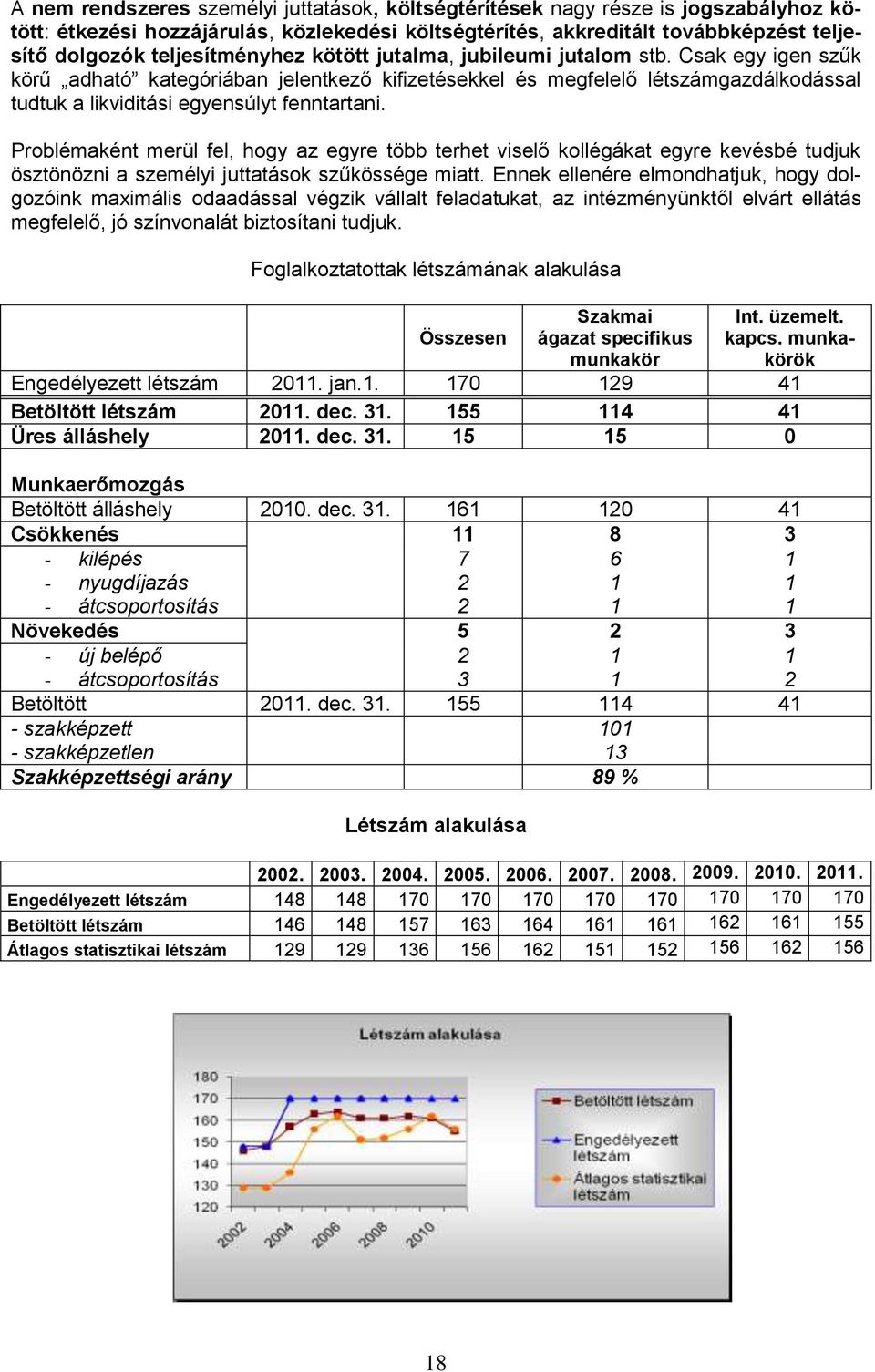 A nem rendszeres személyi juttatások, költségtérítések nagy része is jogszabályhoz kötött: étkezési hozzájárulás, közlekedési költségtérítés, akkreditált továbbképzést teljesítő dolgozók teljesítményhez kötött jutalma, jubileumi jutalom stb. Csak egy igen szűk körű „adható” kategóriában jelentkező kifizetésekkel és megfelelő létszámgazdálkodással tudtuk a likviditási egyensúlyt fenntartani.

Problémaként merül fel, hogy az egyre több terhet viselő kollégákat egyre kevésbé tudjuk ösztönözni a személyi juttatások szűkössége miatt. Ennek ellenére elmondhatjuk, hogy dolgozóink maximális odaadással végzik vállalt feladatukat, az intézményünktől elvárt ellátás megfelelő, jó színvonalát biztosítani tudjuk.

Foglalkoztatottak létszámának alakulása

| | | Összesen | Szakmai ágazat specifikus munkakör | Int. üzemelt. kapcs. munkakörök |
|---|---|---|---|---|
| Engedélyezett létszám | 2011. jan.1. | 170 | 129 | 41 |
| Betöltött létszám | 2011. dec. 31. | 155 | 114 | 41 |
| Üres álláshely | 2011. dec. 31. | 15 | 15 | 0 |
| Munkaerőmozgás | | | | |
| Betöltött álláshely | 2010. dec. 31. | 161 | 120 | 41 |
| Csökkenés | | 11 | 8 | 3 |
| - kilépés | | 7 | 6 | 1 |
| - nyugdíjazás | | 2 | 1 | 1 |
| - átcsoportosítás | | 2 | 1 | 1 |
| Növekedés | | 5 | 2 | 3 |
| - új belépő | | 2 | 1 | 1 |
| - átcsoportosítás | | 3 | 1 | 2 |
| Betöltött | 2011. dec. 31. | 155 | 114 | 41 |
| - szakképzett | | | 101 | |
| - szakképzetlen | | | 13 | |
| Szakképzettségi arány | | | 89 % | |

Létszám alakulása

| | 2002. | 2003. | 2004. | 2005. | 2006. | 2007. | 2008. | 2009. | 2010. | 2011. |
|---|---|---|---|---|---|---|---|---|---|---|
| Engedélyezett létszám | 148 | 148 | 170 | 170 | 170 | 170 | 170 | 170 | 170 | 170 |
| Betöltött létszám | 146 | 148 | 157 | 163 | 164 | 161 | 161 | 162 | 161 | 155 |
| Átlagos statisztikai létszám | 129 | 129 | 136 | 156 | 162 | 151 | 152 | 156 | 162 | 156 |

Létszám alakulása

180
170
160
150
140
130
120

2002
2004
2006
2008
2010

Betöltött létszám
Engedélyezett létszám
Átlagos statisztikai létszám

18